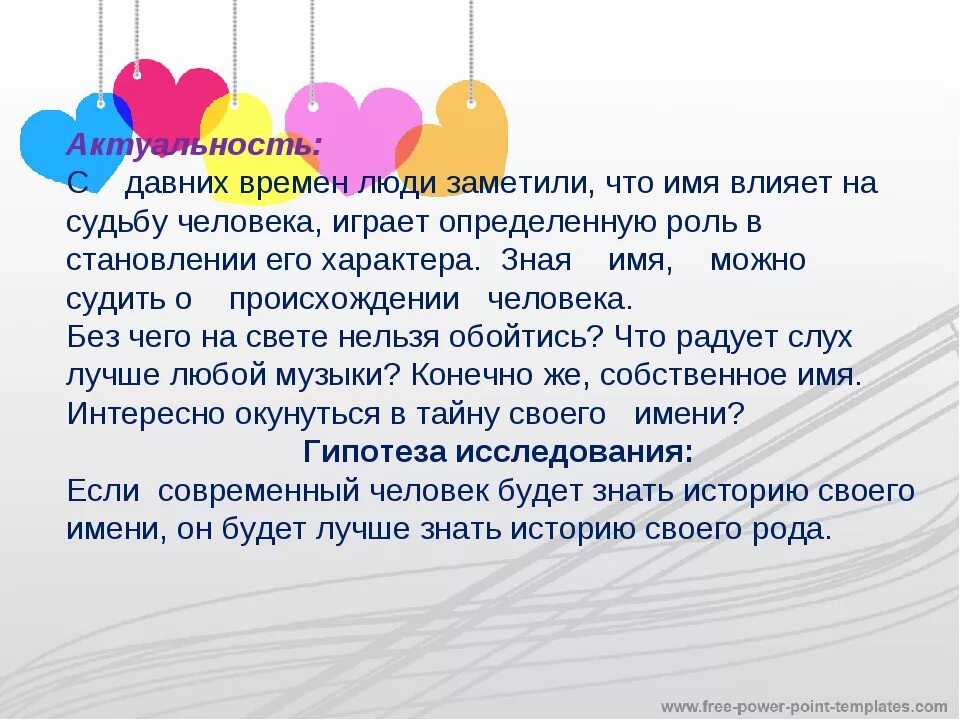 Актуальность:

С давних времен люди заметили, что имя влияет на судьбу человека, играет определенную роль в становлении его характера. Зная имя, можно судить о происхождении человека.

Без чего на свете нельзя обойтись? Что радует слух лучше любой музыки? Конечно же, собственное имя. Интересно окунуться в тайну своего имени?

Гипотеза исследования:

Если современный человек будет знать историю своего имени, он будет лучше знать историю своего рода.

www.free-power-point-templates.com